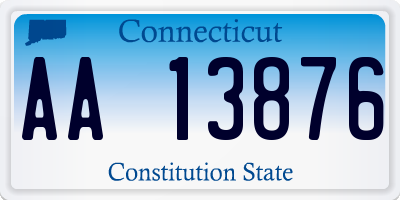 Connecticut

AA 13876

Constitution State